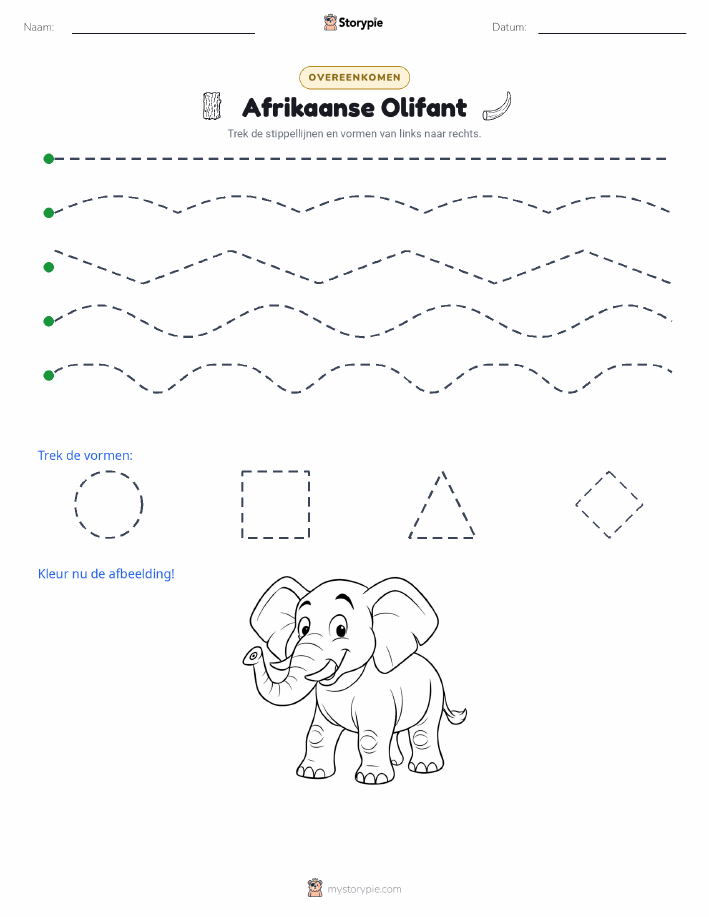 Naam: Storypie Datum:

OVEREENKOMEN

Afrikaanse Olifant

Trek de stippellijnen en vormen van links naar rechts.

Trek de vormen:

Kleur nu de afbeelding!

mystorypie.com